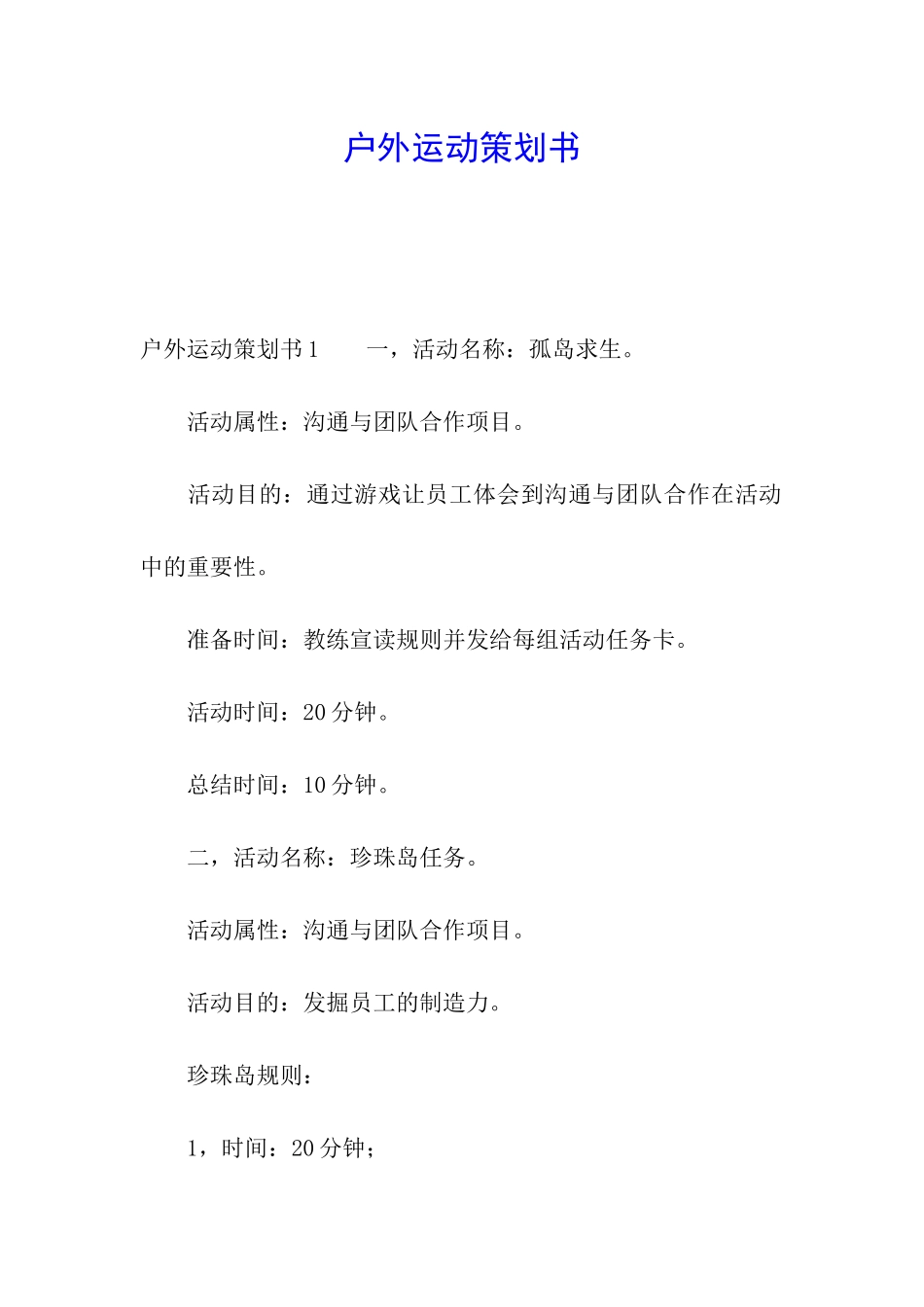 户外运动策划书

户外运动策划书1　　一，活动名称：孤岛求生。

活动属性：沟通与团队合作项目。

活动目的：通过游戏让员工体会到沟通与团队合作在活动中的重要性。

准备时间：教练宣读规则并发给每组活动任务卡。

活动时间：20分钟。

总结时间：10分钟。

二，活动名称：珍珠岛任务。

活动属性：沟通与团队合作项目。

活动目的：发掘员工的制造力。

珍珠岛规则：

1，时间：20分钟；